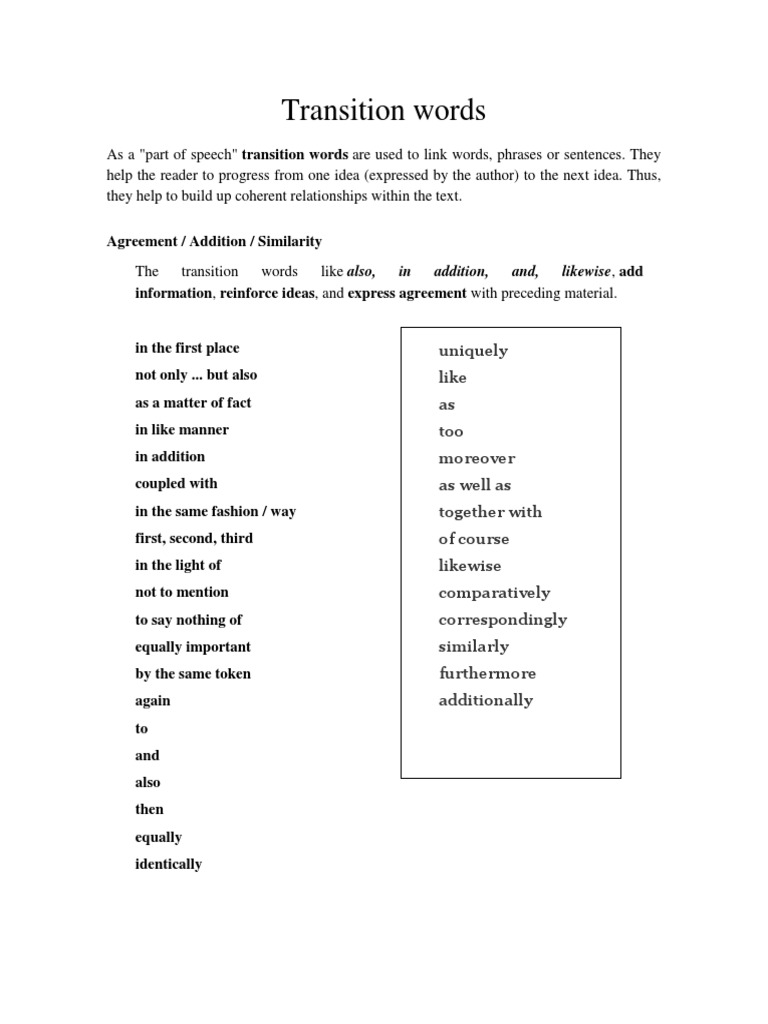 Transition words

As a "part of speech" transition words are used to link words, phrases or sentences. They help the reader to progress from one idea (expressed by the author) to the next idea. Thus, they help to build up coherent relationships within the text.

Agreement / Addition / Similarity

The transition words like also, in addition, and, likewise, add information, reinforce ideas, and express agreement with preceding material.

in the first place
not only ... but also
as a matter of fact
in like manner
in addition
coupled with
in the same fashion / way
first, second, third
in the light of
not to mention
to say nothing of
equally important
by the same token
again
to
and
also
then
equally
identically

uniquely
like
as
too
moreover
as well as
together with
of course
likewise
comparatively
correspondingly
similarly
furthermore
additionally